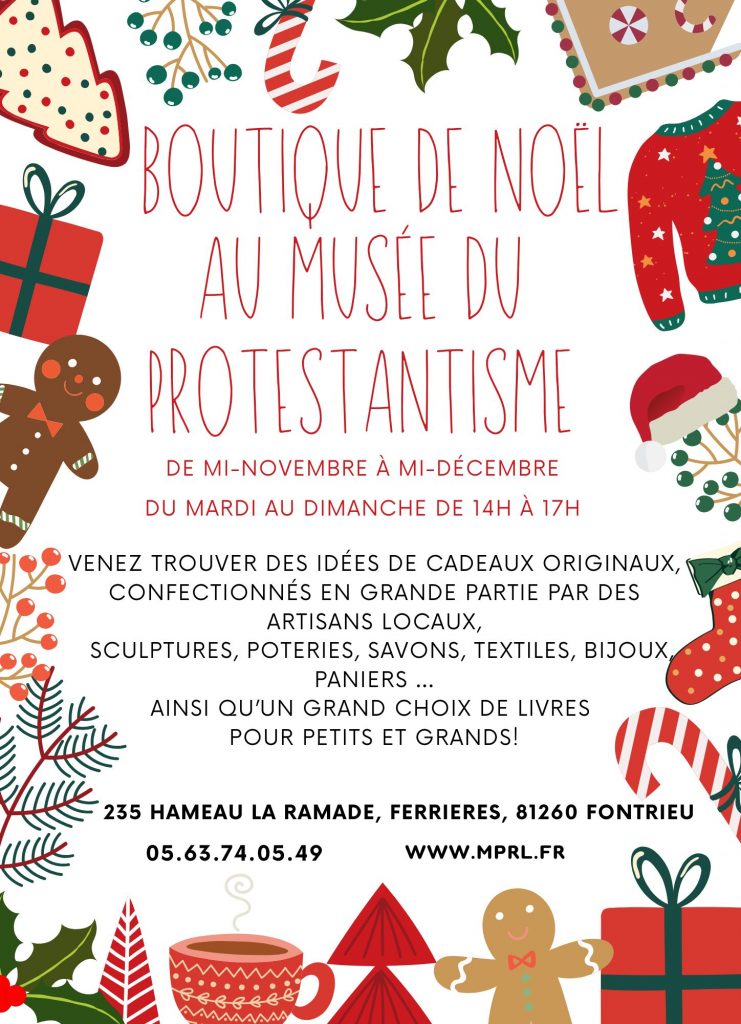 BOUTIQUE DE NOËL AU MUSÉE DU PROTESTANTISME

DE MI-NOVEMBRE À MI-DÉCEMBRE

DU MARDI AU DIMANCHE DE 14H À 17H

VENEZ TROUVER DES IDÉES DE CADEAUX ORIGINAUX, CONFECTIONNÉS EN GRANDE PARTIE PAR DES ARTISANS LOCAUX,
SCULPTURES, POTERIES, SAVONS, TEXTILES, BIJOUX, PANIERS ...
AINSI QU'UN GRAND CHOIX DE LIVRES POUR PETITS ET GRANDS!

235 HAMEAU LA RAMADE, FERRIERES, 81260 FONTRIEU

05.63.74.05.49

WWW.MPRL.FR